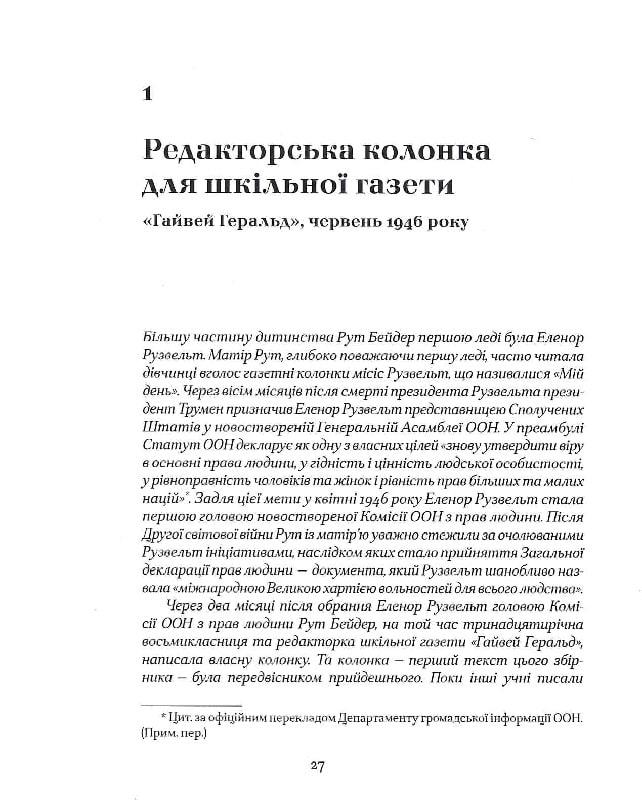 1

Редакторська колонка для шкільної газети

«Гайвей Геральд», червень 1946 року

Більшу частину дитинства Рут Бейдер першою леді була Еленор Рузвельт. Матір Рут, глибоко поважаючи першу леді, часто читала дівчинці вголос газетні колонки місіс Рузвельт, що називалися «Мій день». Через вісім місяців після смерті президента Рузвельта президент Трумен призначив Еленор Рузвельт представницею Сполучених Штатів у новоствореній Генеральній Асамблеї ООН. У преамбулі Статут ООН декларує як одну з власних цілей «знову утвердити віру в основні права людини, у гідність і цінність людської особистості, у рівноправність чоловіків та жінок і рівність прав більших та малих націй»*. Задля цієї мети у квітні 1946 року Еленор Рузвельт стала першою головою новоствореної Комісії ООН з прав людини. Після Другої світової війни Рут із матір'ю уважно стежили за очолюваними Рузвельт ініціативами, наслідком яких стало прийняття Загальної декларації прав людини — документа, який Рузвельт шанобливо назвала «міжнародною Великою хартією вольностей для всього людства».

Через два місяці після обрання Еленор Рузвельт головою Комісії ООН з прав людини Рут Бейдер, на той час тринадцятирічна восьмикласниця та редакторка шкільної газети «Гайвей Геральд», написала власну колонку. Та колонка — перший текст цього збірника — була передвісником прийдешнього. Поки інші учні писали

* Цит. за офіційним перекладом Департаменту громадської інформації ООН. (Прим. пер.)

27